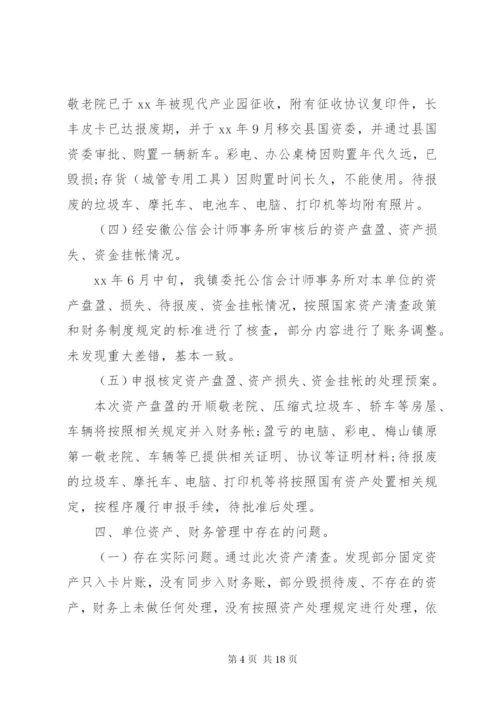 敬老院已于 xx 年被现代产业园征收，附有征收协议复印件，长丰皮卡已达报废期，并于 xx 年 9 月移交县国资委，并通过县国资委审批、购置一辆新车。彩电、办公桌椅因购置年代久远，已毁损;存货（城管专用工具）因购置时间长久，不能使用。待报废的垃圾车、摩托车、电池车、电脑、打印机等均附有照片。

（四）经安徽公信会计师事务所审核后的资产盘盈、资产损失、资金挂帐情况。

xx 年 6 月中旬，我镇委托公信会计师事务所对本单位的资产盘盈、损失、待报废、资金挂帐情况，按照国家资产清查政策和财务制度规定的标准进行了核查，部分内容进行了账务调整。未发现重大差错，基本一致。

（五）申报核定资产盘盈、资产损失、资金挂帐的处理预案。

本次资产盘盈的开顺敬老院、压缩式垃圾车、轿车等房屋、车辆将按照相关规定并入财务帐;盈亏的电脑、彩电、梅山镇原第一敬老院、车辆等已提供相关证明、协议等证明材料;待报废的垃圾车、摩托车、电脑、打印机等将按照国有资产处置相关规定，按程序履行申报手续，待批准后处理。

四、单位资产、财务管理中存在的问题。

（一）存在实际问题。通过此次资产清查。发现部分固定资产只入卡片账，没有同步入财务账，部分毁损待废、不存在的资产，财务上未做任何处理，没有按照资产处理规定进行处理，依

第 4 页 共 18 页